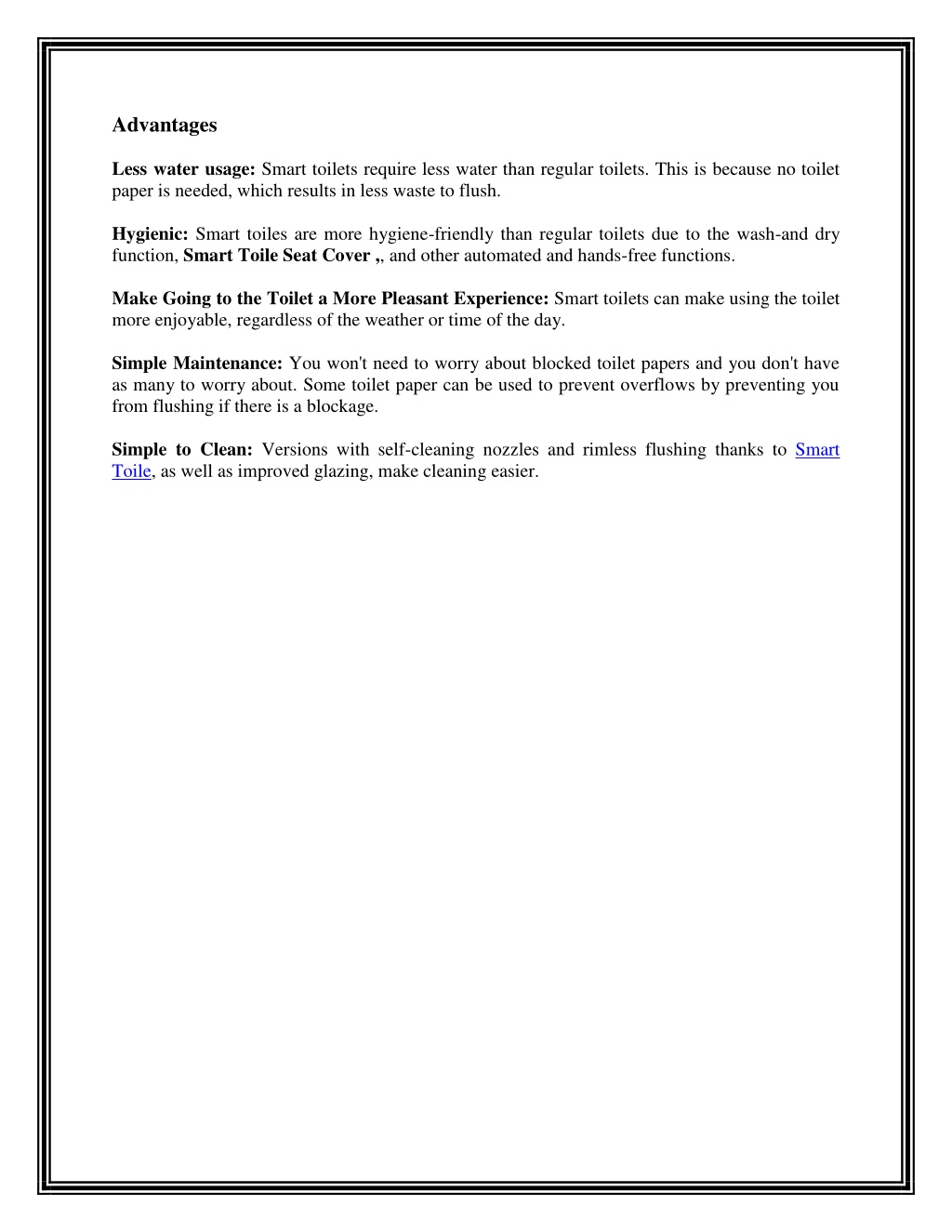 Advantages

Less water usage: Smart toilets require less water than regular toilets. This is because no toilet paper is needed, which results in less waste to flush.

Hygienic: Smart toiles are more hygiene-friendly than regular toilets due to the wash-and dry function, Smart Toile Seat Cover ,, and other automated and hands-free functions.

Make Going to the Toilet a More Pleasant Experience: Smart toilets can make using the toilet more enjoyable, regardless of the weather or time of the day.

Simple Maintenance: You won't need to worry about blocked toilet papers and you don't have as many to worry about. Some toilet paper can be used to prevent overflows by preventing you from flushing if there is a blockage.

Simple to Clean: Versions with self-cleaning nozzles and rimless flushing thanks to Smart Toile, as well as improved glazing, make cleaning easier.